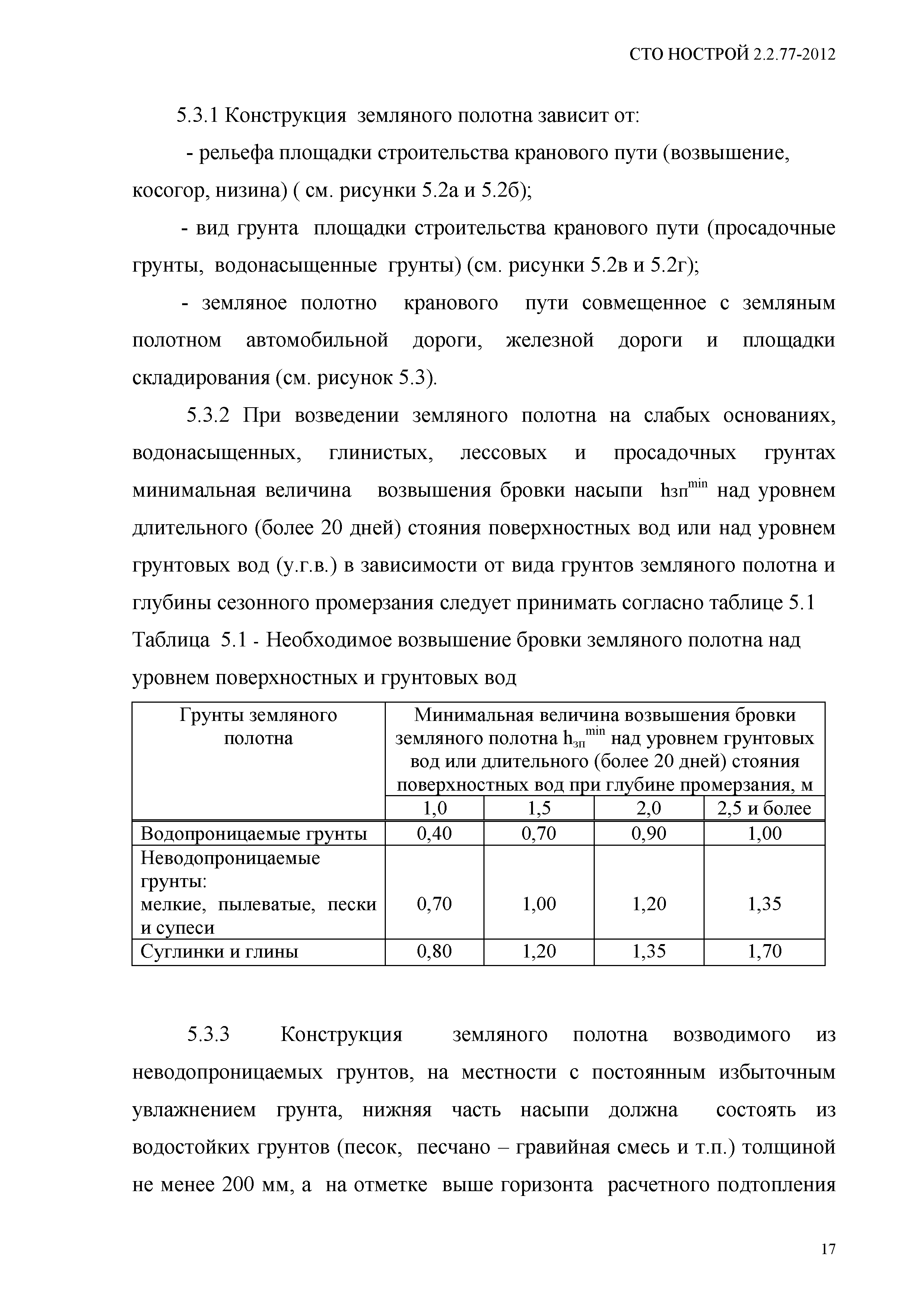 СТО НОСТРОЙ 2.2.77-2012

5.3.1 Конструкция земляного полотна зависит от:

- рельефа площадки строительства кранового пути (возвышение, косогор, низина) ( см. рисунки 5.2а и 5.2б);

- вид грунта площадки строительства кранового пути (просадочные грунты, водонасыщенные грунты) (см. рисунки 5.2в и 5.2г);

- земляное полотно кранового пути совмещенное с земляным полотном автомобильной дороги, железной дороги и площадки складирования (см. рисунок 5.3).

5.3.2 При возведении земляного полотна на слабых основаниях, водонасыщенных, глинистых, лессовых и просадочных грунтах минимальная величина возвышения бровки насыпи $h_{зп}^{min}$ над уровнем длительного (более 20 дней) стояния поверхностных вод или над уровнем грунтовых вод (у.г.в.) в зависимости от вида грунтов земляного полотна и глубины сезонного промерзания следует принимать согласно таблице 5.1

Таблица 5.1 - Необходимое возвышение бровки земляного полотна над уровнем поверхностных и грунтовых вод

| Грунты земляного полотна | Минимальная величина возвышения бровки земляного полотна $h_{зп}^{min}$ над уровнем грунтовых вод или длительного (более 20 дней) стояния поверхностных вод при глубине промерзания, м | | | |
|---|---|---|---|---|
| | 1,0 | 1,5 | 2,0 | 2,5 и более |
| Водопроницаемые грунты | 0,40 | 0,70 | 0,90 | 1,00 |
| Неводопроницаемые грунты: мелкие, пылеватые, пески и супеси | 0,70 | 1,00 | 1,20 | 1,35 |
| Суглинки и глины | 0,80 | 1,20 | 1,35 | 1,70 |

5.3.3 Конструкция земляного полотна возводимого из неводопроницаемых грунтов, на местности с постоянным избыточным увлажнением грунта, нижняя часть насыпи должна состоять из водостойких грунтов (песок, песчано – гравийная смесь и т.п.) толщиной не менее 200 мм, а на отметке выше горизонта расчетного подтопления

17